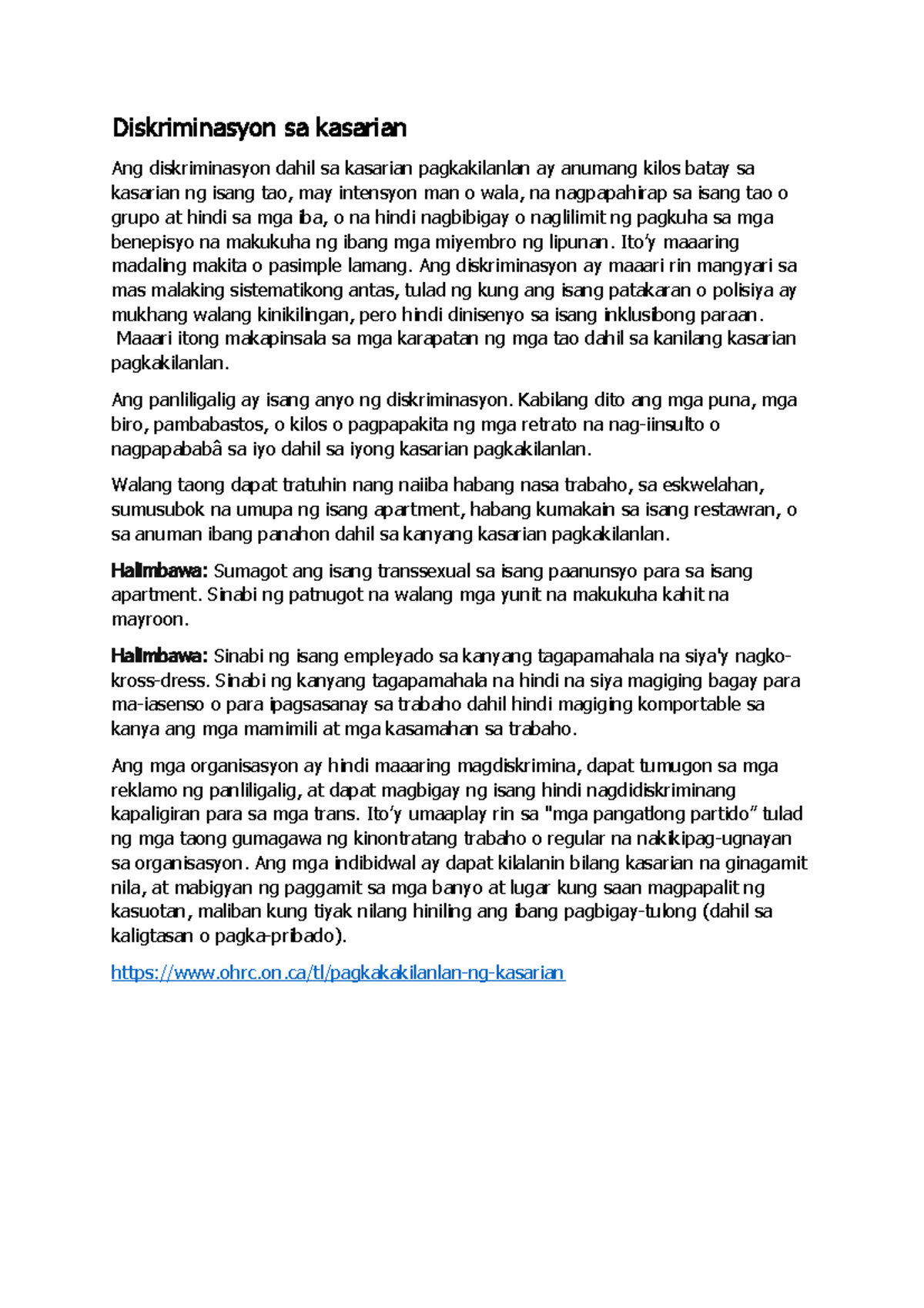 Diskriminasyon sa kasarian

Ang diskriminasyon dahil sa kasarian pagkakilanlan ay anumang kilos batay sa kasarian ng isang tao, may intensyon man o wala, na nagpapahirap sa isang tao o grupo at hindi sa mga iba, o na hindi nagbibigay o naglilimit ng pagkuha sa mga benepisyo na makukuha ng ibang mga miyembro ng lipunan. Ito'y maaaring madaling makita o pasimple lamang. Ang diskriminasyon ay maaari rin mangyari sa mas malaking sistematikong antas, tulad ng kung ang isang patakaran o polisiya ay mukhang walang kinikilingan, pero hindi dinisenyo sa isang inklusibong paraan. Maaari itong makapinsala sa mga karapatan ng mga tao dahil sa kanilang kasarian pagkakilanlan.

Ang panliligalig ay isang anyo ng diskriminasyon. Kabilang dito ang mga puna, mga biro, pambabastos, o kilos o pagpapakita ng mga retrato na nag-iinsulto o nagpapababâ sa iyo dahil sa iyong kasarian pagkakilanlan.

Walang taong dapat tratuhin nang naiiba habang nasa trabaho, sa eskwelahan, sumusubok na umupa ng isang apartment, habang kumakain sa isang restawran, o sa anuman ibang panahon dahil sa kanyang kasarian pagkakilanlan.

Halimbawa: Sumagot ang isang transsexual sa isang paanunsyo para sa isang apartment. Sinabi ng patnugot na walang mga yunit na makukuha kahit na mayroon.

Halimbawa: Sinabi ng isang empleyado sa kanyang tagapamahala na siya'y nagko-kross-dress. Sinabi ng kanyang tagapamahala na hindi na siya magiging bagay para ma-iasenso o para ipagsasanay sa trabaho dahil hindi magiging komportable sa kanya ang mga mamimili at mga kasamahan sa trabaho.

Ang mga organisasyon ay hindi maaaring magdiskrimina, dapat tumugon sa mga reklamo ng panliligalig, at dapat magbigay ng isang hindi nagdidiskriminang kapaligiran para sa mga trans. Ito'y umaaplay rin sa "mga pangatlong partido" tulad ng mga taong gumagawa ng kinontratang trabaho o regular na nakikipag-ugnayan sa organisasyon. Ang mga indibidwal ay dapat kilalanin bilang kasarian na ginagamit nila, at mabigyan ng paggamit sa mga banyo at lugar kung saan magpapalit ng kasuotan, maliban kung tiyak nilang hiniling ang ibang pagbigay-tulong (dahil sa kaligtasan o pagka-pribado).

https://www.ohrc.on.ca/tl/pagkakakilanlan-ng-kasarian